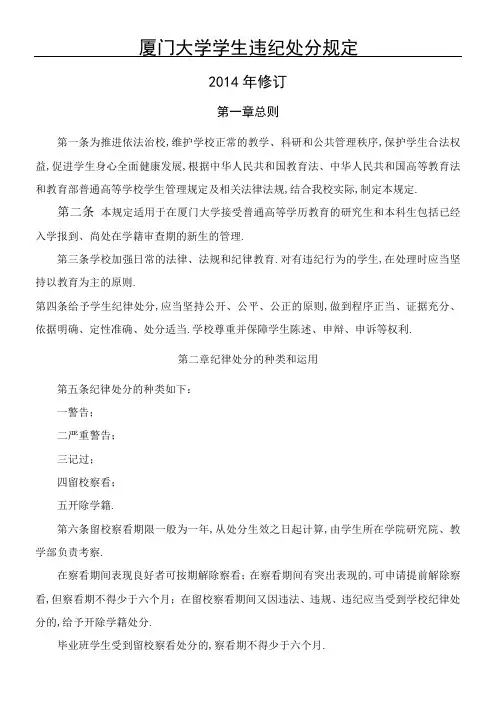 厦门大学学生违纪处分规定

2014 年修订

第一章总则

第一条为推进依法治校,维护学校正常的教学、科研和公共管理秩序,保护学生合法权益,促进学生身心全面健康发展,根据中华人民共和国教育法、中华人民共和国高等教育法和教育部普通高等学校学生管理规定及相关法律法规,结合我校实际,制定本规定.

第二条 本规定适用于在厦门大学接受普通高等学历教育的研究生和本科生包括已经入学报到、尚处在学籍审查期的新生的管理.

第三条学校加强日常的法律、法规和纪律教育.对有违纪行为的学生,在处理时应当坚持以教育为主的原则.

第四条给予学生纪律处分,应当坚持公开、公平、公正的原则,做到程序正当、证据充分、依据明确、定性准确、处分适当.学校尊重并保障学生陈述、申辩、申诉等权利.

第二章纪律处分的种类和运用

第五条纪律处分的种类如下:

一警告;

二严重警告;

三记过;

四留校察看;

五开除学籍.

第六条留校察看期限一般为一年,从处分生效之日起计算,由学生所在学院研究院、教学部负责考察.

在察看期间表现良好者可按期解除察看;在察看期间有突出表现的,可申请提前解除察看,但察看期不得少于六个月;在留校察看期间又因违法、违规、违纪应当受到学校纪律处分的,给予开除学籍处分.

毕业班学生受到留校察看处分的,察看期不得少于六个月.